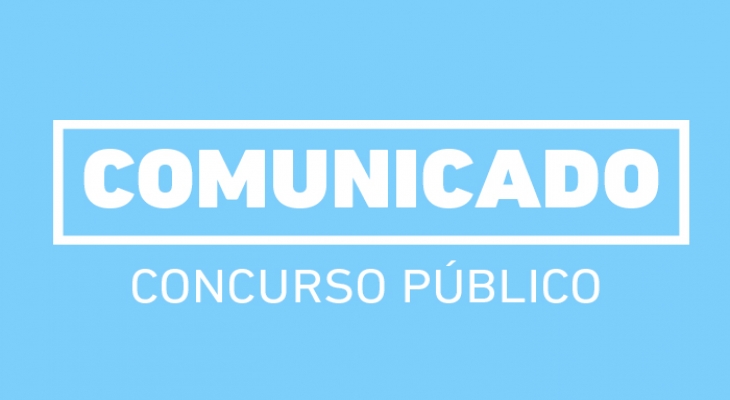 COMUNICADO

CONCURSO PÚBLICO